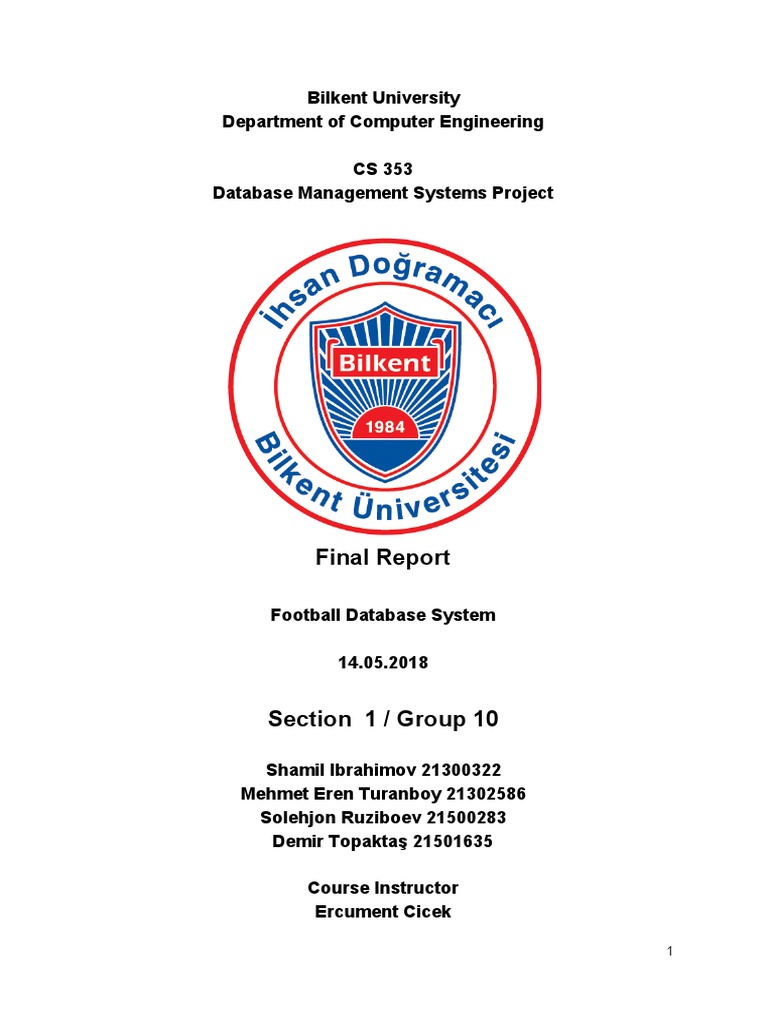 Bilkent University
Department of Computer Engineering

CS 353
Database Management Systems Project

İhsan Doğramacı
Bilkent
1984
Bilkent Üniversitesi

Final Report

Football Database System

14.05.2018

Section 1 / Group 10

Shamil Ibrahimov 21300322
Mehmet Eren Turanboy 21302586
Solehjon Ruziboev 21500283
Demir Topaktaş 21501635

Course Instructor
Ercument Cicek

1